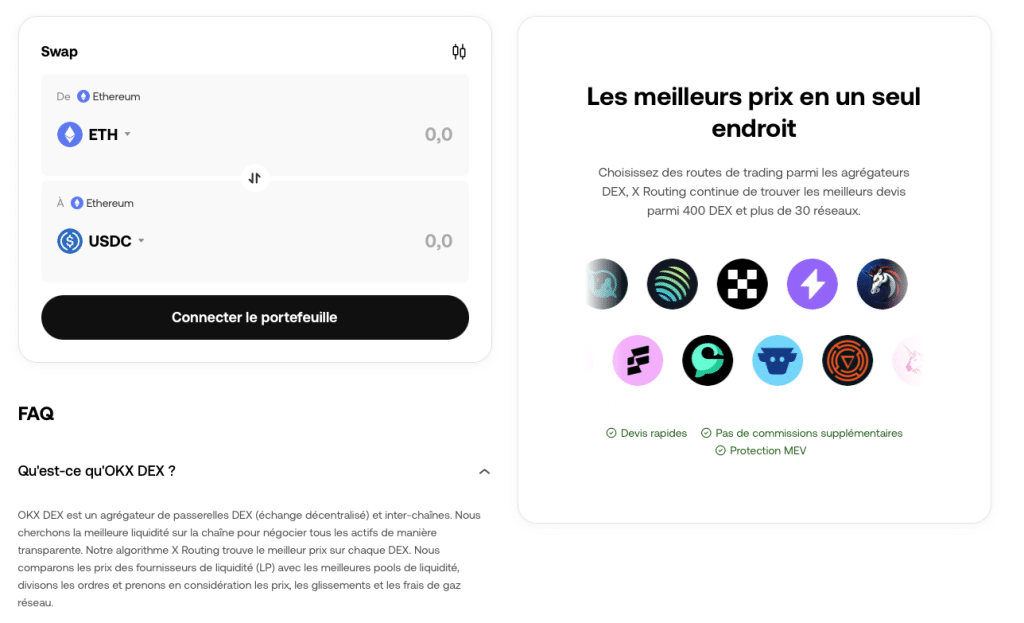 Swap

De Ethereum

ETH

0,0

À Ethereum

USDC

0,0

Connecter le portefeuille

FAQ

Qu'est-ce qu'OKX DEX ?

OKX DEX est un agrégateur de passerelles DEX (échange décentralisé) et inter-chaînes. Nous cherchons la meilleure liquidité sur la chaîne pour négocier tous les actifs de manière transparente. Notre algorithme X Routing trouve le meilleur prix sur chaque DEX. Nous comparons les prix des fournisseurs de liquidité (LP) avec les meilleures pools de liquidité, divisons les ordres et prenons en considération les prix, les glissements et les frais de gaz réseau.

Les meilleurs prix en un seul endroit

Choisissez des routes de trading parmi les agrégateurs DEX, X Routing continue de trouver les meilleurs devis parmi 400 DEX et plus de 30 réseaux.

Devis rapides
Pas de commissions supplémentaires
Protection MEV